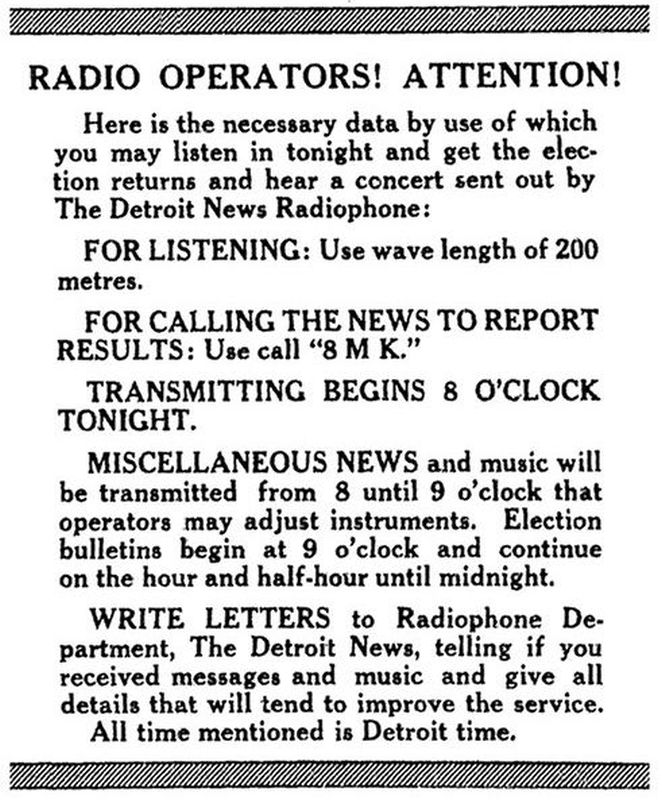 RADIO OPERATORS! ATTENTION!

Here is the necessary data by use of which you may listen in tonight and get the election returns and hear a concert sent out by The Detroit News Radiophone:

FOR LISTENING: Use wave length of 200 metres.

FOR CALLING THE NEWS TO REPORT RESULTS: Use call "8 M K."

TRANSMITTING BEGINS 8 O'CLOCK TONIGHT.

MISCELLANEOUS NEWS and music will be transmitted from 8 until 9 o'clock that operators may adjust instruments. Election bulletins begin at 9 o'clock and continue on the hour and half-hour until midnight.

WRITE LETTERS to Radiophone Department, The Detroit News, telling if you received messages and music and give all details that will tend to improve the service.
All time mentioned is Detroit time.